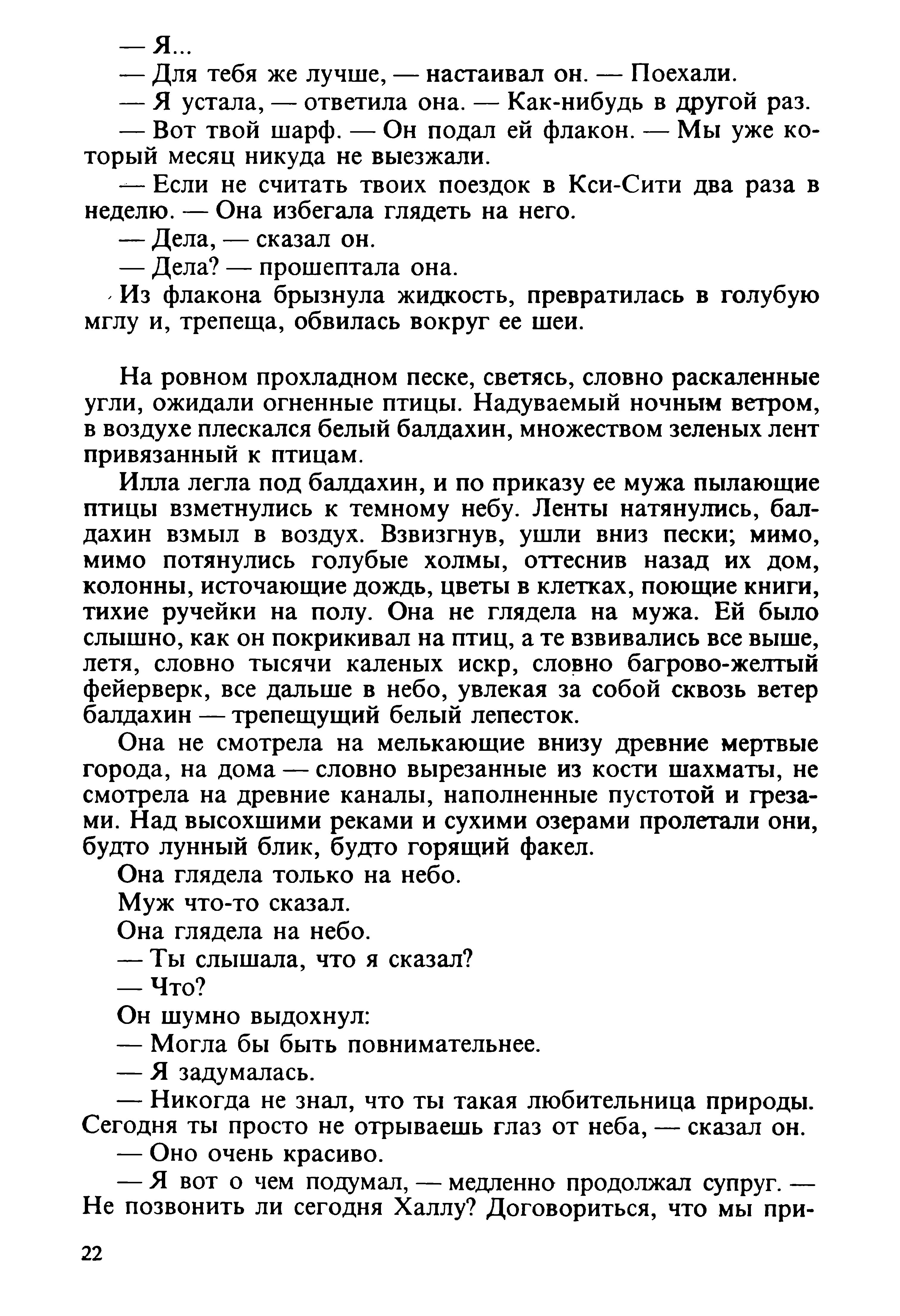 — Я...

— Для тебя же лучше, — настаивал он. — Поехали.

— Я устала, — ответила она. — Как-нибудь в другой раз.

— Вот твой шарф. — Он подал ей флакон. — Мы уже который месяц никуда не выезжали.

— Если не считать твоих поездок в Кси-Сити два раза в неделю. — Она избегала глядеть на него.

— Дела, — сказал он.

— Дела? — прошептала она.

Из флакона брызнула жидкость, превратилась в голубую мглу и, трепеща, обвилась вокруг ее шеи.

На ровном прохладном песке, светясь, словно раскаленные угли, ожидали огненные птицы. Надуваемый ночным ветром, в воздухе плескался белый балдахин, множеством зеленых лент привязанный к птицам.

Илла легла под балдахин, и по приказу ее мужа пылающие птицы взметнулись к темному небу. Ленты натянулись, балдахин взмыл в воздух. Взвизгнув, ушли вниз пески; мимо, мимо потянулись голубые холмы, оттеснив назад их дом, колонны, источающие дождь, цветы в клетках, поющие книги, тихие ручейки на полу. Она не глядела на мужа. Ей было слышно, как он покрикивал на птиц, а те взвивались все выше, летя, словно тысячи каленых искр, словно багрово-желтый фейерверк, все дальше в небо, увлекая за собой сквозь ветер балдахин — трепещущий белый лепесток.

Она не смотрела на мелькающие внизу древние мертвые города, на дома — словно вырезанные из кости шахматы, не смотрела на древние каналы, наполненные пустотой и грезами. Над высохшими реками и сухими озерами пролетали они, будто лунный блик, будто горящий факел.

Она глядела только на небо.

Муж что-то сказал.

Она глядела на небо.

— Ты слышала, что я сказал?

— Что?

Он шумно выдохнул:

— Могла бы быть повнимательнее.

— Я задумалась.

— Никогда не знал, что ты такая любительница природы. Сегодня ты просто не отрываешь глаз от неба, — сказал он.

— Оно очень красиво.

— Я вот о чем подумал, — медленно продолжал супруг. — Не позвонить ли сегодня Халлу? Договориться, что мы при-

22